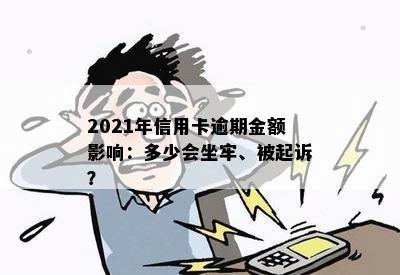 2021年信用卡逾期金额影响：多少会坐牢、被起诉？